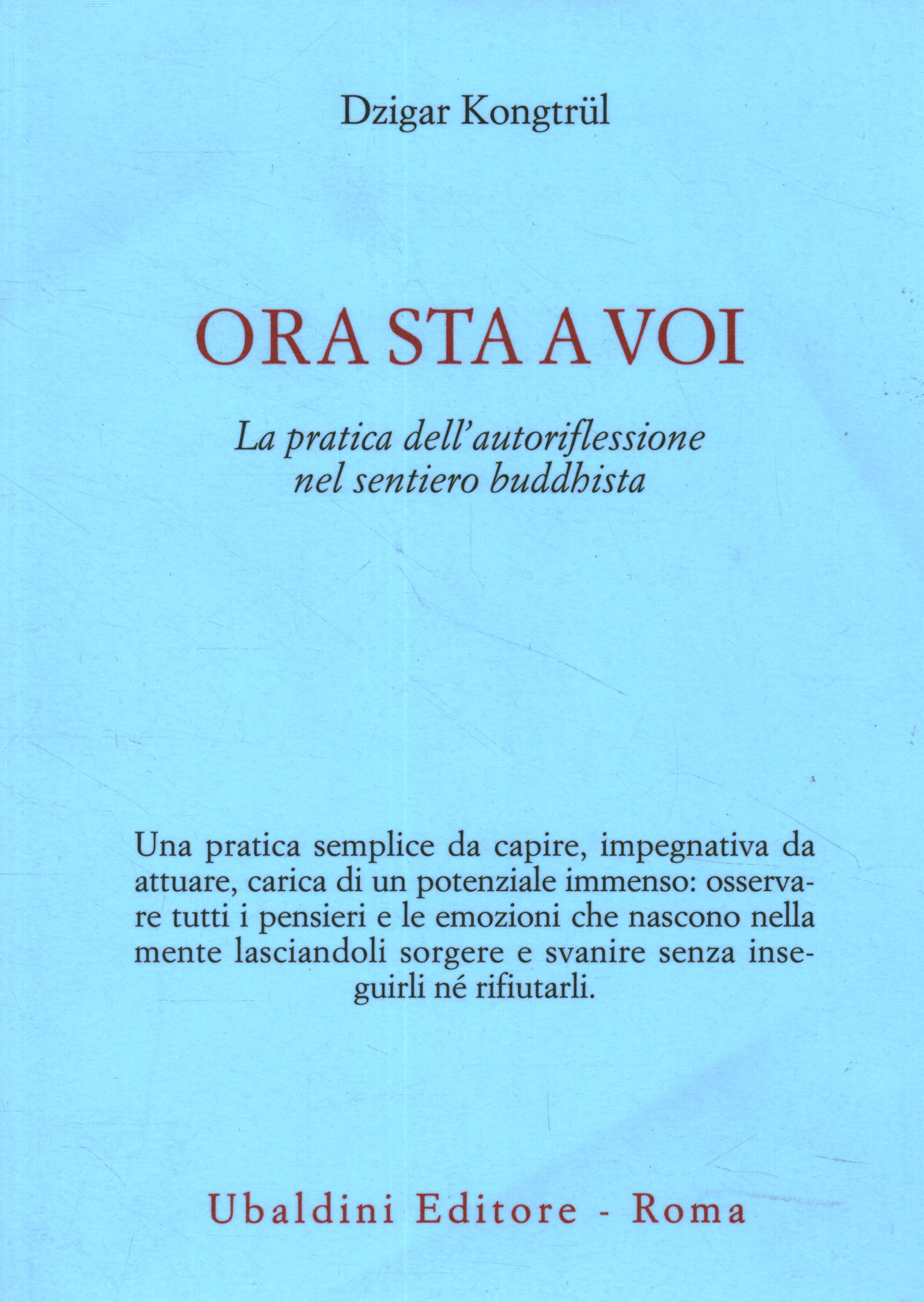 Dzigar Kongtrül

ORA STA A VOI

La pratica dell'autoriflessione nel sentiero buddhista

Una pratica semplice da capire, impegnativa da attuare, carica di un potenziale immenso: osservare tutti i pensieri e le emozioni che nascono nella mente lasciandoli sorgere e svanire senza inseguirli né rifiutarli.

Ubaldini Editore - Roma